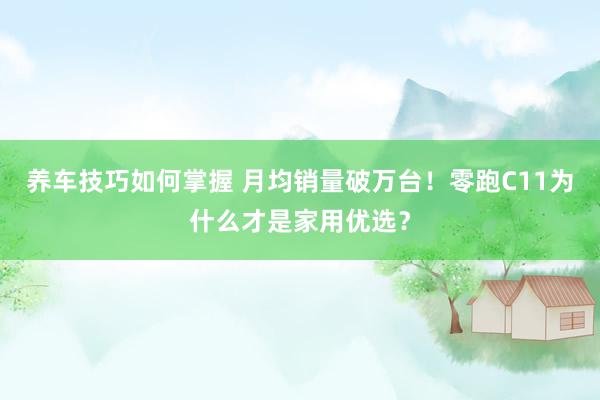 养车技巧如何掌握 月均销量破万台！零跑C11为什么才是家用优选？